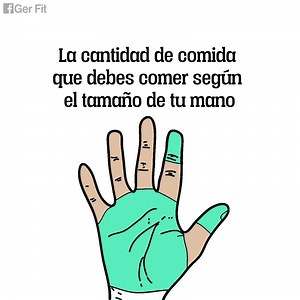 Ger Fit

La cantidad de comida que debes comer según el tamaño de tu mano